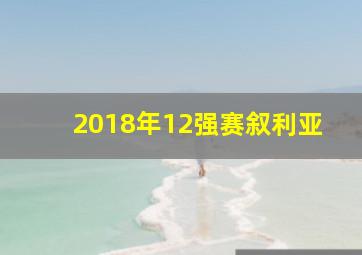 2018年12强赛叙利亚